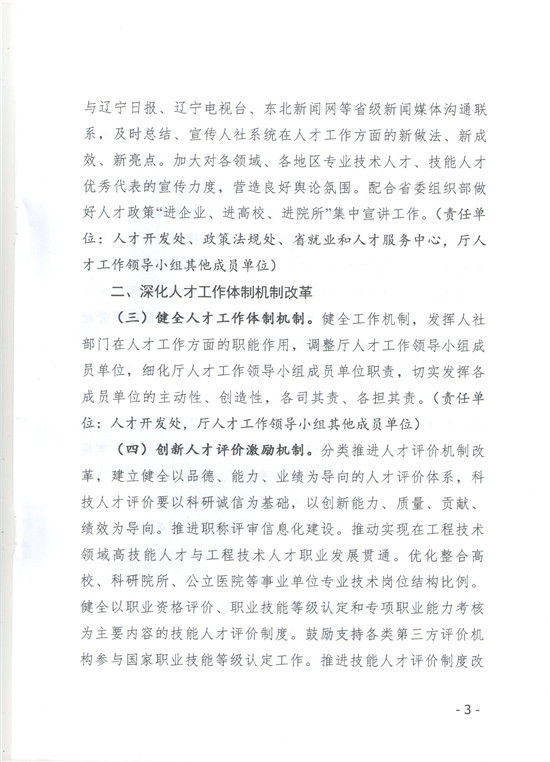 与辽宁日报、辽宁电视台、东北新闻网等省级新闻媒体沟通联系，及时总结、宣传人社系统在人才工作方面的新做法、新成效、新亮点。加大对各领域、各地区专业技术人才、技能人才优秀代表的宣传力度，营造良好舆论氛围。配合省委组织部做好人才政策“进企业、进高校、进院所”集中宣讲工作。（责任单位：人才开发处、政策法规处、省就业和人才服务中心，厅人才工作领导小组其他成员单位）

二、深化人才工作体制机制改革

（三）健全人才工作体制机制。健全工作机制，发挥人社部门在人才工作方面的职能作用，调整厅人才工作领导小组成员单位，细化厅人才工作领导小组成员单位职责，切实发挥各成员单位的主动性、创造性，各司其责、各担其责。（责任单位：人才开发处，厅人才工作领导小组其他成员单位）

（四）创新人才评价激励机制。分类推进人才评价机制改革，建立健全以品德、能力、业绩为导向的人才评价体系，科技人才评价要以科研诚信为基础，以创新能力、质量、贡献、绩效为导向。推进职称评审信息化建设。推动实现在工程技术领域高技能人才与工程技术人才职业发展贯通。优化整合高校、科研院所、公立医院等事业单位专业技术岗位结构比例。健全以职业资格评价、职业技能等级认定和专项职业能力考核为主要内容的技能人才评价制度。鼓励支持各类第三方评价机构参与国家职业技能等级认定工作。推进技能人才评价制度改

- 3 -